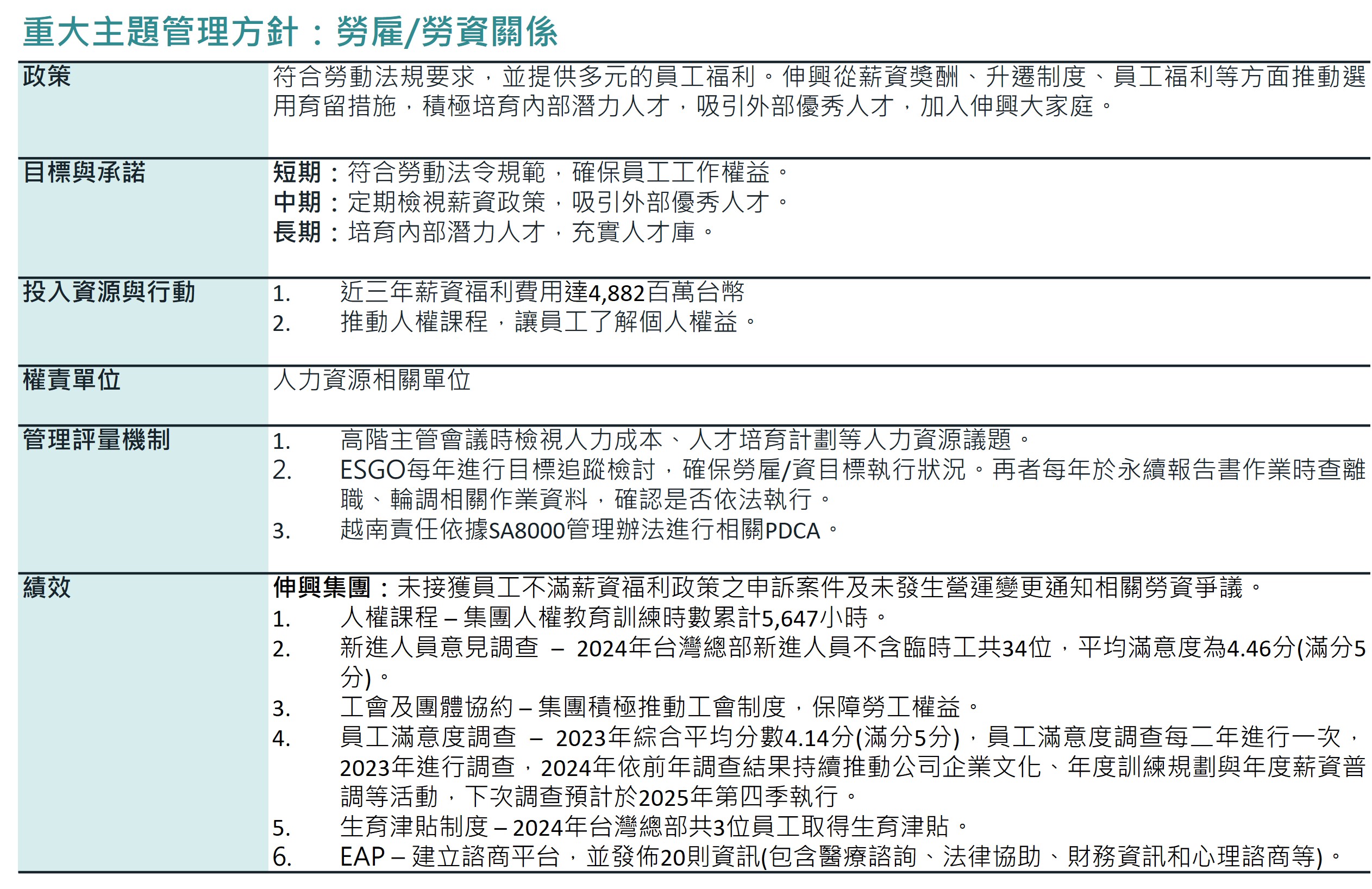 重大主題管理方針：勞雇/勞資關係

| 政策 | 符合勞動法規要求，並提供多元的員工福利。伸興從薪資獎酬、升遷制度、員工福利等方面推動選用育留措施，積極培育內部潛力人才，吸引外部優秀人才，加入伸興大家庭。 |
|---|---|
| 目標與承諾 | 短期：符合勞動法令規範，確保員工工作權益。<br>中期：定期檢視薪資政策，吸引外部優秀人才。<br>長期：培育內部潛力人才，充實人才庫。 |
| 投入資源與行動 | 1. 近三年薪資福利費用達4,882百萬台幣<br>2. 推動人權課程，讓員工了解個人權益。 |
| 權責單位 | 人力資源相關單位 |
| 管理評量機制 | 1. 高階主管會議時檢視人力成本、人才培育計劃等人力資源議題。<br>2. ESGO每年進行目標追蹤檢討，確保勞雇/資目標執行狀況。再者每年於永續報告書作業時查離職、輪調相關作業資料，確認是否依法執行。<br>3. 越南責任依據SA8000管理辦法進行相關PDCA。 |
| 績效 | 伸興集團：未接獲員工不滿薪資福利政策之申訴案件及未發生營運變更通知相關勞資爭議。<br>1. 人權課程 – 集團人權教育訓練時數累計5,647小時。<br>2. 新進人員意見調查 – 2024年台灣總部新進人員不含臨時工共34位，平均滿意度為4.46分(滿分5分)。<br>3. 工會及團體協約 – 集團積極推動工會制度，保障勞工權益。<br>4. 員工滿意度調查 – 2023年綜合平均分數4.14分(滿分5分)，員工滿意度調查每二年進行一次，2023年進行調查，2024年依前年調查結果持續推動公司企業文化、年度訓練規劃與年度薪資普調等活動，下次調查預計於2025年第四季執行。<br>5. 生育津貼制度 – 2024年台灣總部共3位員工取得生育津貼。<br>6. EAP – 建立諮商平台，並發佈20則資訊(包含醫療諮詢、法律協助、財務資訊和心理諮商等)。 |